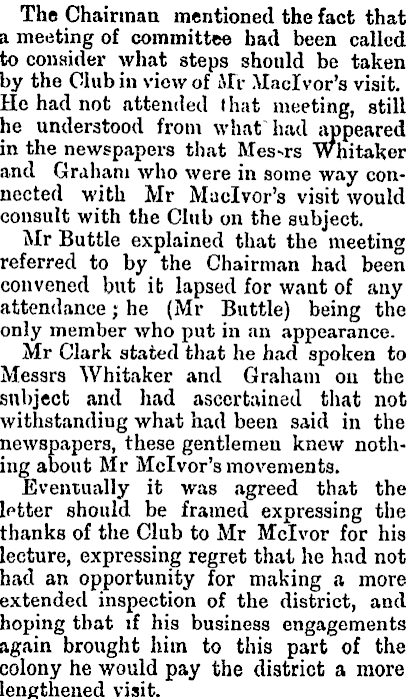 The Chairman mentioned the fact that a meeting of committee had been called to consider what steps should be taken by the Club in view of Mr MacIvor's visit. He had not attended that meeting, still he understood from what had appeared in the newspapers that Mes-rs Whitaker and Graham who were in some way connected with Mr MacIvor's visit would consult with the Club on the subject.

Mr Buttle explained that the meeting referred to by the Chairman had been convened but it lapsed for want of any attendance; he (Mr Buttle) being the only member who put in an appearance.

Mr Clark stated that he had spoken to Messrs Whitaker and Graham on the subject and had ascertained that not withstanding what had been said in the newspapers, these gentlemen knew nothing about Mr McIvor's movements.

Eventually it was agreed that the letter should be framed expressing the thanks of the Club to Mr McIvor for his lecture, expressing regret that he had not had an opportunity for making a more extended inspection of the district, and hoping that if his business engagements again brought him to this part of the colony he would pay the district a more lengthened visit.